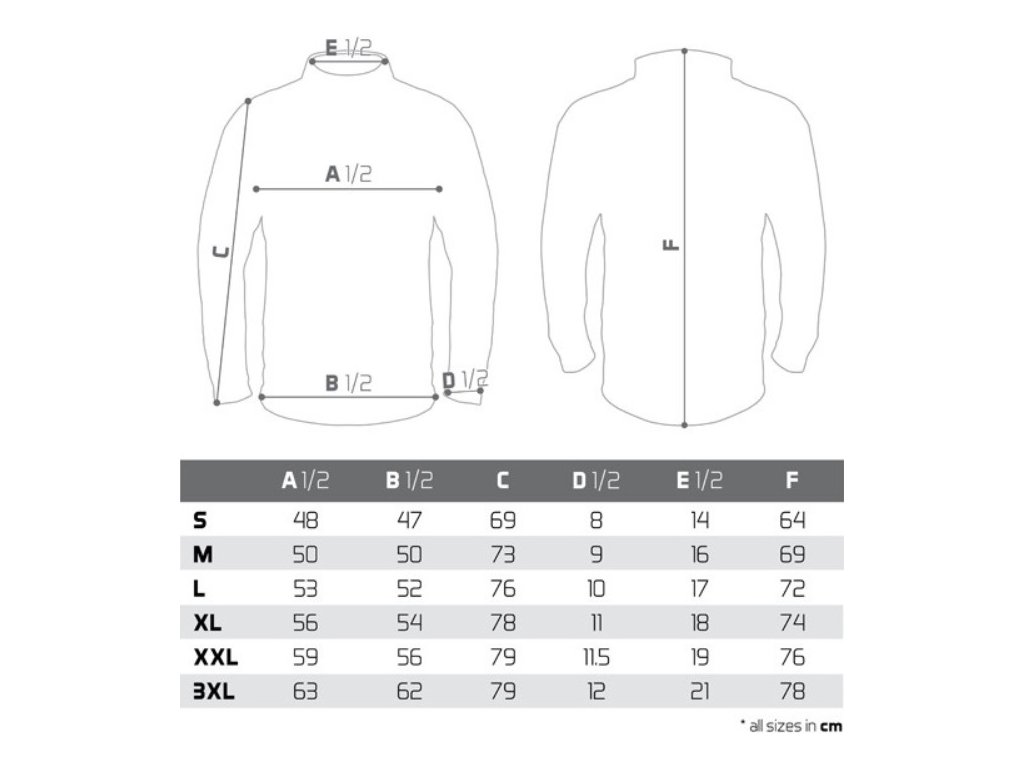 E 1/2

A 1/2

C

B 1/2

D 1/2

F

| | A 1/2 | B 1/2 | C | D 1/2 | E 1/2 | F |
|---|---|---|---|---|---|---|
| S | 48 | 47 | 69 | 8 | 14 | 64 |
| M | 50 | 50 | 73 | 9 | 16 | 69 |
| L | 53 | 52 | 76 | 10 | 17 | 72 |
| XL | 56 | 54 | 78 | 11 | 18 | 74 |
| XXL | 59 | 56 | 79 | 11.5 | 19 | 76 |
| 3XL | 63 | 62 | 79 | 12 | 21 | 78 |

* all sizes in cm